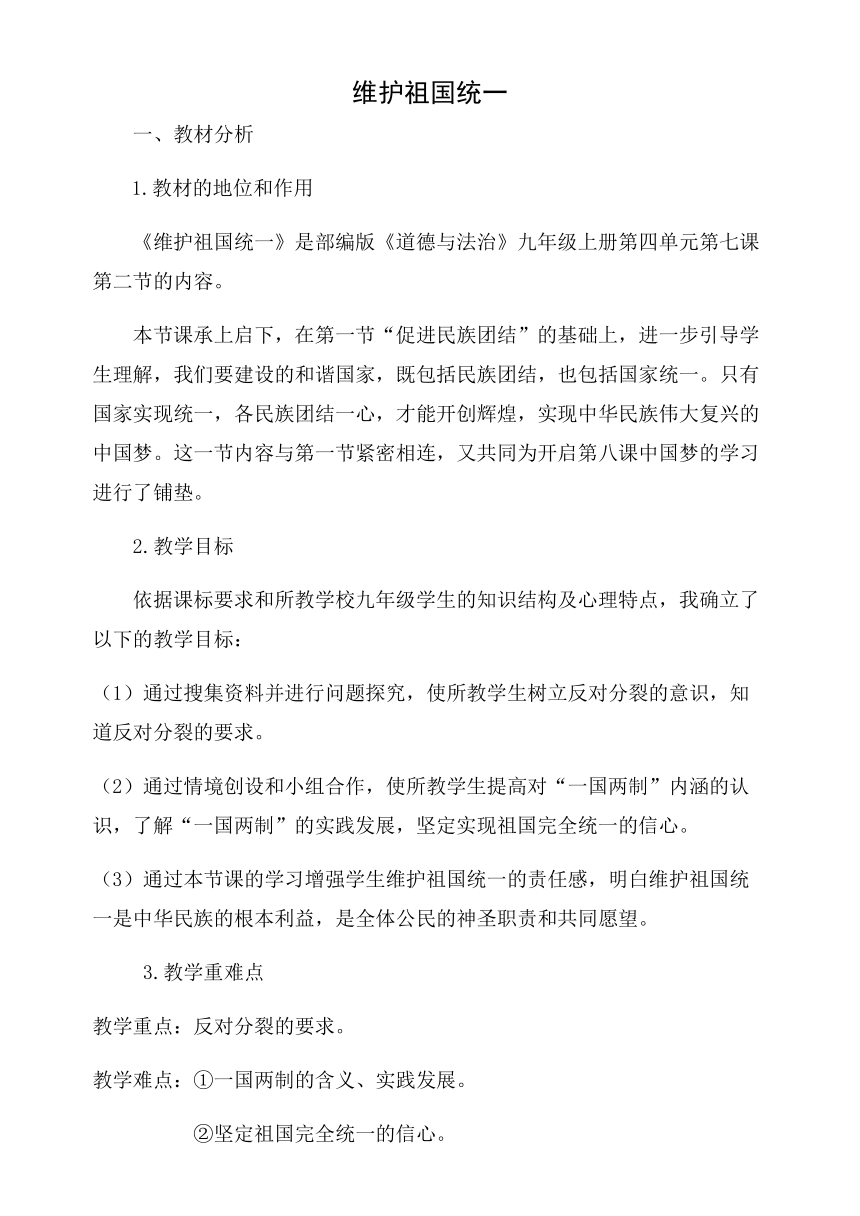 维护祖国统一

一、教材分析

1.教材的地位和作用

《维护祖国统一》是部编版《道德与法治》九年级上册第四单元第七课第二节的内容。

本节课承上启下，在第一节“促进民族团结”的基础上，进一步引导学生理解，我们要建设的和谐国家，既包括民族团结，也包括国家统一。只有国家实现统一，各民族团结一心，才能开创辉煌，实现中华民族伟大复兴的中国梦。这一节内容与第一节紧密相连，又共同为开启第八课中国梦的学习进行了铺垫。

2.教学目标

依据课标要求和所教学校九年级学生的知识结构及心理特点，我确立了以下的教学目标：

（1）通过搜集资料并进行问题探究，使所教学生树立反对分裂的意识，知道反对分裂的要求。

（2）通过情境创设和小组合作，使所教学生提高对“一国两制”内涵的认识，了解“一国两制”的实践发展，坚定实现祖国完全统一的信心。

（3）通过本节课的学习增强学生维护祖国统一的责任感，明白维护祖国统一是中华民族的根本利益，是全体公民的神圣职责和共同愿望。

3.教学重难点

教学重点：反对分裂的要求。

教学难点：①一国两制的含义、实践发展。

②坚定祖国完全统一的信心。